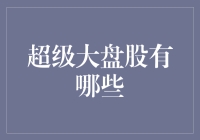 超级大盘股有哪些